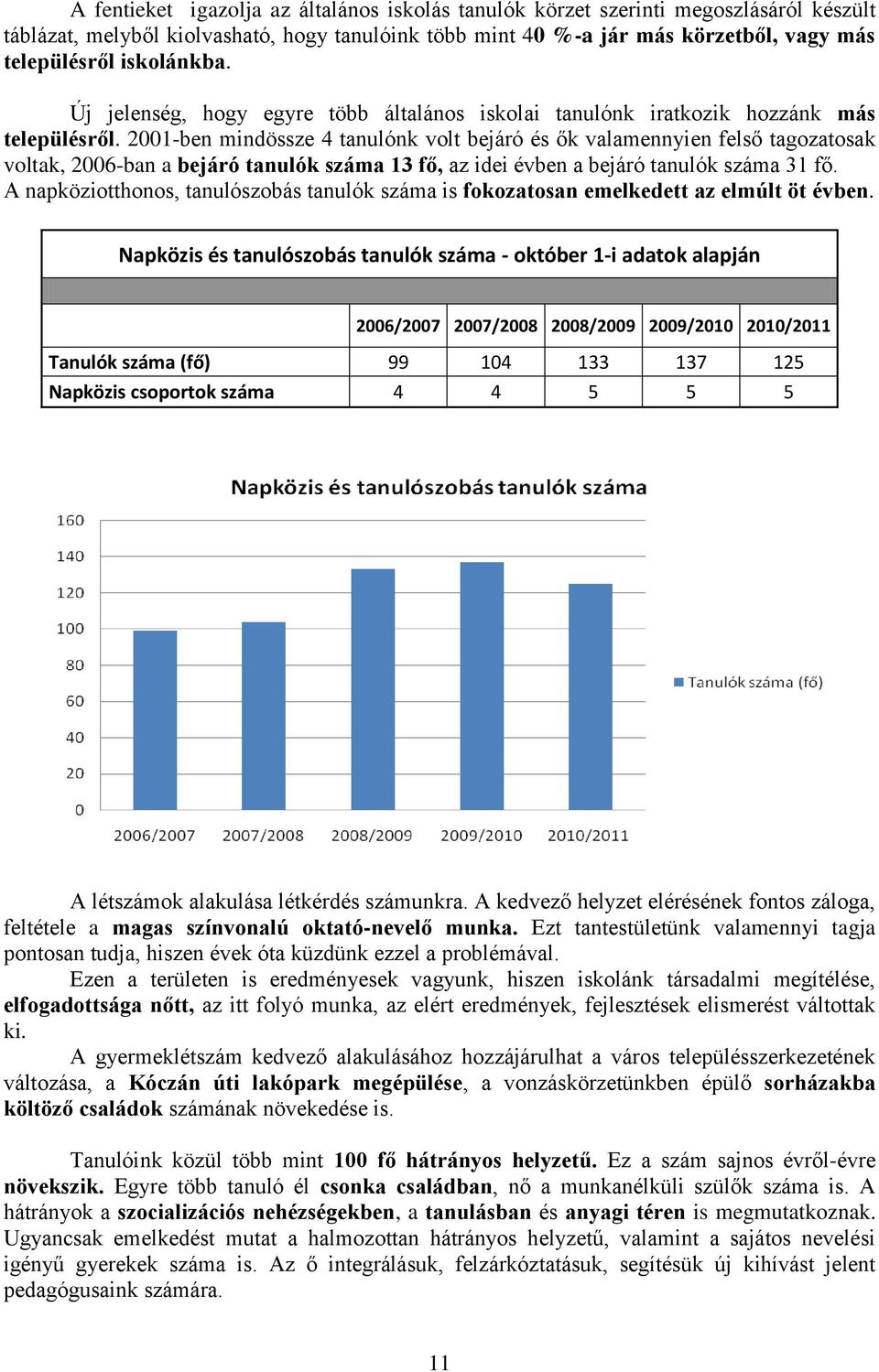 A fentieket igazolja az általános iskolás tanulók körzet szerinti megoszlásáról készült táblázat, melyből kiolvasható, hogy tanulóink több mint 40 %-a jár más körzetből, vagy más településről iskolánkba.

Új jelenség, hogy egyre több általános iskolai tanulónk iratkozik hozzánk más településről. 2001-ben mindössze 4 tanulónk volt bejáró és ők valamennyien felső tagozatosak voltak, 2006-ban a bejáró tanulók száma 13 fő, az idei évben a bejáró tanulók száma 31 fő. A napköziotthonos, tanulószobás tanulók száma is fokozatosan emelkedett az elmúlt öt évben.

Napközis és tanulószobás tanulók száma - október 1-i adatok alapján

| | 2006/2007 | 2007/2008 | 2008/2009 | 2009/2010 | 2010/2011 |
|---|---|---|---|---|---|
| Tanulók száma (fő) | 99 | 104 | 133 | 137 | 125 |
| Napközis csoportok száma | 4 | 4 | 5 | 5 | 5 |

Napközis és tanulószobás tanulók száma

160
140
120
100
80
60
40
20
0

2006/2007 2007/2008 2008/2009 2009/2010 2010/2011

Tanulók száma (fő)

A létszámok alakulása létkérdés számunkra. A kedvező helyzet elérésének fontos záloga, feltétele a magas színvonalú oktató-nevelő munka. Ezt tantestületünk valamennyi tagja pontosan tudja, hiszen évek óta küzdünk ezzel a problémával.

Ezen a területen is eredményesek vagyunk, hiszen iskolánk társadalmi megítélése, elfogadottsága nőtt, az itt folyó munka, az elért eredmények, fejlesztések elismerést váltottak ki.

A gyermeklétszám kedvező alakulásához hozzájárulhat a város településszerkezetének változása, a Kóczán úti lakópark megépülése, a vonzáskörzetünkben épülő sorházakba költöző családok számának növekedése is.

Tanulóink közül több mint 100 fő hátrányos helyzetű. Ez a szám sajnos évről-évre növekszik. Egyre több tanuló él csonka családban, nő a munkanélküli szülők száma is. A hátrányok a szocializációs nehézségekben, a tanulásban és anyagi téren is megmutatkoznak. Ugyancsak emelkedést mutat a halmozottan hátrányos helyzetű, valamint a sajátos nevelési igényű gyerekek száma is. Az ő integrálásuk, felzárkóztatásuk, segítésük új kihívást jelent pedagógusaink számára.

11